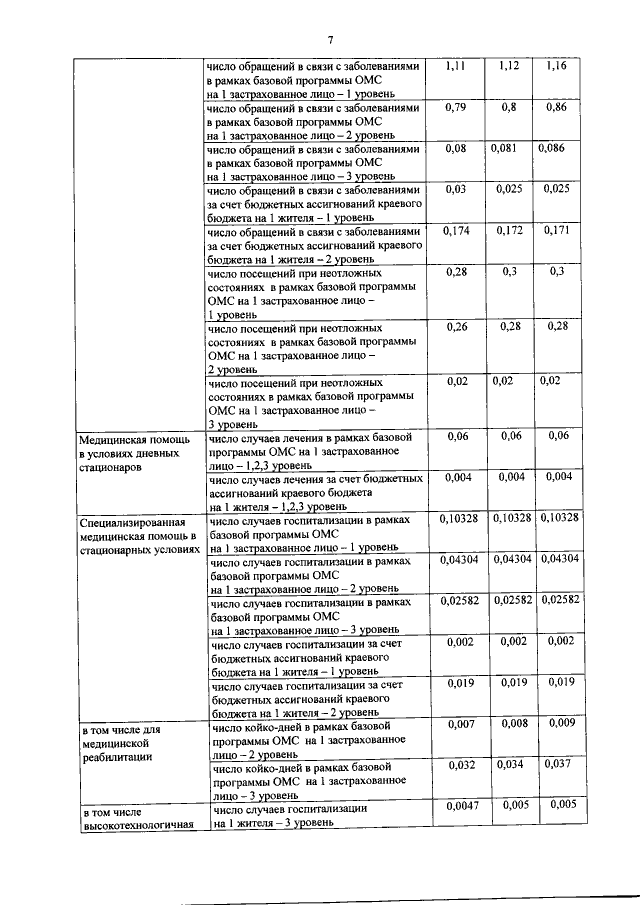 7

| | | | | |
|---|---|---|---|---|
| | число обращений в связи с заболеваниями в рамках базовой программы ОМС на 1 застрахованное лицо – 1 уровень | 1,11 | 1,12 | 1,16 |
| | число обращений в связи с заболеваниями в рамках базовой программы ОМС на 1 застрахованное лицо – 2 уровень | 0,79 | 0,8 | 0,86 |
| | число обращений в связи с заболеваниями в рамках базовой программы ОМС на 1 застрахованное лицо – 3 уровень | 0,08 | 0,081 | 0,086 |
| | число обращений в связи с заболеваниями за счет бюджетных ассигнований краевого бюджета на 1 жителя – 1 уровень | 0,03 | 0,025 | 0,025 |
| | число обращений в связи с заболеваниями за счет бюджетных ассигнований краевого бюджета на 1 жителя – 2 уровень | 0,174 | 0,172 | 0,171 |
| | число посещений при неотложных состояниях в рамках базовой программы ОМС на 1 застрахованное лицо – 1 уровень | 0,28 | 0,3 | 0,3 |
| | число посещений при неотложных состояниях в рамках базовой программы ОМС на 1 застрахованное лицо – 2 уровень | 0,26 | 0,28 | 0,28 |
| | число посещений при неотложных состояниях в рамках базовой программы ОМС на 1 застрахованное лицо – 3 уровень | 0,02 | 0,02 | 0,02 |
| Медицинская помощь в условиях дневных стационаров | число случаев лечения в рамках базовой программы ОМС на 1 застрахованное лицо – 1,2,3 уровень | 0,06 | 0,06 | 0,06 |
| | число случаев лечения за счет бюджетных ассигнований краевого бюджета на 1 жителя – 1,2,3 уровень | 0,004 | 0,004 | 0,004 |
| Специализированная медицинская помощь в стационарных условиях | число случаев госпитализации в рамках базовой программы ОМС на 1 застрахованное лицо – 1 уровень | 0,10328 | 0,10328 | 0,10328 |
| | число случаев госпитализации в рамках базовой программы ОМС на 1 застрахованное лицо – 2 уровень | 0,04304 | 0,04304 | 0,04304 |
| | число случаев госпитализации в рамках базовой программы ОМС на 1 застрахованное лицо – 3 уровень | 0,02582 | 0,02582 | 0,02582 |
| | число случаев госпитализации за счет бюджетных ассигнований краевого бюджета на 1 жителя – 1 уровень | 0,002 | 0,002 | 0,002 |
| | число случаев госпитализации за счет бюджетных ассигнований краевого бюджета на 1 жителя – 2 уровень | 0,019 | 0,019 | 0,019 |
| в том числе для медицинской реабилитации | число койко-дней в рамках базовой программы ОМС на 1 застрахованное лицо – 2 уровень | 0,007 | 0,008 | 0,009 |
| | число койко-дней в рамках базовой программы ОМС на 1 застрахованное лицо – 3 уровень | 0,032 | 0,034 | 0,037 |
| в том числе высокотехнологичная | число случаев госпитализации на 1 жителя – 3 уровень | 0,0047 | 0,005 | 0,005 |